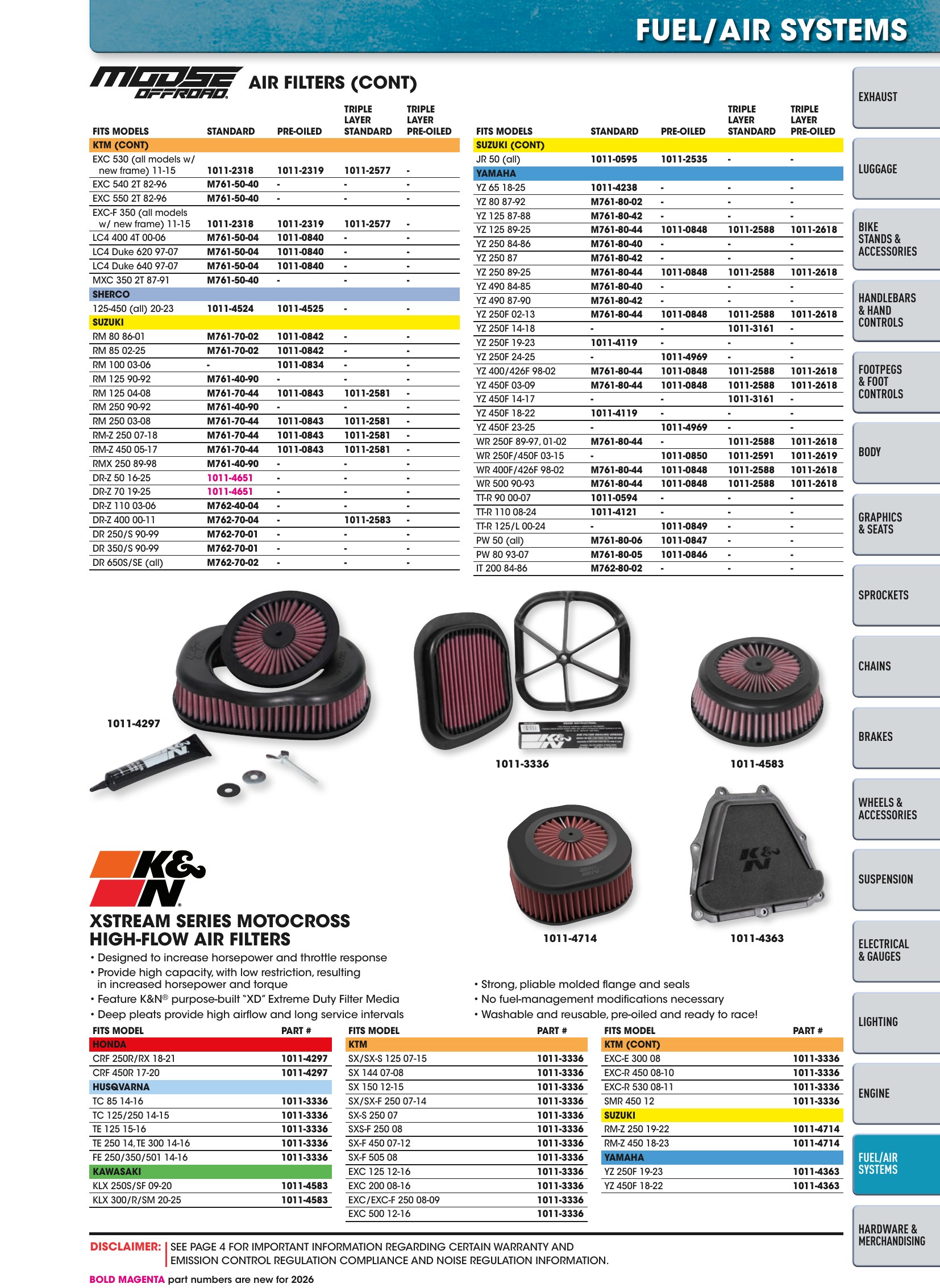 FUEL/AIR SYSTEMS

MOOSE OFFROAD AIR FILTERS (CONT)

| FITS MODELS | STANDARD | PRE-OILED | TRIPLE LAYER STANDARD | TRIPLE LAYER PRE-OILED |
|---|---|---|---|---|
| KTM (CONT) | | | | |
| EXC 530 (all models w/ new frame) 11-15 | 1011-2318 | 1011-2319 | 1011-2577 | - |
| EXC 540 2T 82-96 | M761-50-40 | - | - | - |
| EXC 550 2T 82-96 | M761-50-40 | - | - | - |
| EXC-F 350 (all models w/ new frame) 11-15 | 1011-2318 | 1011-2319 | 1011-2577 | - |
| LC4 400 4T 00-06 | M761-50-04 | 1011-0840 | - | - |
| LC4 Duke 620 97-07 | M761-50-04 | 1011-0840 | - | - |
| LC4 Duke 640 97-07 | M761-50-04 | 1011-0840 | - | - |
| MXC 350 2T 87-91 | M761-50-40 | - | - | - |
| SHERCO | | | | |
| 125-450 (all) 20-23 | 1011-4524 | 1011-4525 | - | - |
| SUZUKI | | | | |
| RM 80 86-01 | M761-70-02 | 1011-0842 | - | - |
| RM 85 02-25 | M761-70-02 | 1011-0842 | - | - |
| RM 100 03-06 | - | 1011-0834 | - | - |
| RM 125 90-92 | M761-40-90 | - | - | - |
| RM 125 04-08 | M761-70-44 | 1011-0843 | 1011-2581 | - |
| RM 250 90-92 | M761-40-90 | - | - | - |
| RM 250 03-08 | M761-70-44 | 1011-0843 | 1011-2581 | - |
| RM-Z 250 07-18 | M761-70-44 | 1011-0843 | 1011-2581 | - |
| RM-Z 450 05-17 | M761-70-44 | 1011-0843 | 1011-2581 | - |
| RMX 250 89-98 | M761-40-90 | - | - | - |
| DR-Z 50 16-25 | 1011-4651 | - | - | - |
| DR-Z 70 19-25 | 1011-4651 | - | - | - |
| DR-Z 110 03-06 | M762-40-04 | - | - | - |
| DR-Z 400 00-11 | M762-70-04 | - | 1011-2583 | - |
| DR 250/S 90-99 | M762-70-01 | - | - | - |
| DR 350/S 90-99 | M762-70-01 | - | - | - |
| DR 650S/SE (all) | M762-70-02 | - | - | - |

| FITS MODELS | STANDARD | PRE-OILED | TRIPLE LAYER STANDARD | TRIPLE LAYER PRE-OILED |
|---|---|---|---|---|
| SUZUKI (CONT) | | | | |
| JR 50 (all) | 1011-0595 | 1011-2535 | - | - |
| YAMAHA | | | | |
| YZ 65 18-25 | 1011-4238 | - | - | - |
| YZ 80 87-92 | M761-80-02 | - | - | - |
| YZ 125 87-88 | M761-80-42 | - | - | - |
| YZ 125 89-25 | M761-80-44 | 1011-0848 | 1011-2588 | 1011-2618 |
| YZ 250 84-86 | M761-80-40 | - | - | - |
| YZ 250 87 | M761-80-42 | - | - | - |
| YZ 250 89-25 | M761-80-44 | 1011-0848 | 1011-2588 | 1011-2618 |
| YZ 490 84-85 | M761-80-40 | - | - | - |
| YZ 490 87-90 | M761-80-42 | - | - | - |
| YZ 250F 02-13 | M761-80-44 | 1011-0848 | 1011-2588 | 1011-2618 |
| YZ 250F 14-18 | - | - | 1011-3161 | - |
| YZ 250F 19-23 | 1011-4119 | - | - | - |
| YZ 250F 24-25 | - | 1011-4969 | - | - |
| YZ 400/426F 98-02 | M761-80-44 | 1011-0848 | 1011-2588 | 1011-2618 |
| YZ 450F 03-09 | M761-80-44 | 1011-0848 | 1011-2588 | 1011-2618 |
| YZ 450F 14-17 | - | - | 1011-3161 | - |
| YZ 450F 18-22 | 1011-4119 | - | - | - |
| YZ 450F 23-25 | - | 1011-4969 | - | - |
| WR 250F 89-97, 01-02 | M761-80-44 | - | 1011-2588 | 1011-2618 |
| WR 250F/450F 03-15 | - | 1011-0850 | 1011-2591 | 1011-2619 |
| WR 400F/426F 98-02 | M761-80-44 | 1011-0848 | 1011-2588 | 1011-2618 |
| WR 500 90-93 | M761-80-44 | 1011-0848 | 1011-2588 | 1011-2618 |
| TT-R 90 00-07 | 1011-0594 | - | - | - |
| TT-R 110 08-24 | 1011-4121 | - | - | - |
| TT-R 125/L 00-24 | - | 1011-0849 | - | - |
| PW 50 (all) | M761-80-06 | 1011-0847 | - | - |
| PW 80 93-07 | M761-80-05 | 1011-0846 | - | - |
| IT 200 84-86 | M762-80-02 | - | - | - |

1011-4297

1011-3336

1011-4583

1011-4714

1011-4363

K&N

XSTREAM SERIES MOTOCROSS HIGH-FLOW AIR FILTERS

• Designed to increase horsepower and throttle response
• Provide high capacity, with low restriction, resulting in increased horsepower and torque
• Feature K&N® purpose-built "XD" Extreme Duty Filter Media
• Deep pleats provide high airflow and long service intervals

• Strong, pliable molded flange and seals
• No fuel-management modifications necessary
• Washable and reusable, pre-oiled and ready to race!

| FITS MODEL | PART # |
|---|---|
| HONDA | |
| CRF 250R/RX 18-21 | 1011-4297 |
| CRF 450R 17-20 | 1011-4297 |
| HUSQVARNA | |
| TC 85 14-16 | 1011-3336 |
| TC 125/250 14-15 | 1011-3336 |
| TE 125 15-16 | 1011-3336 |
| TE 250 14, TE 300 14-16 | 1011-3336 |
| FE 250/350/501 14-16 | 1011-3336 |
| KAWASAKI | |
| KLX 250S/SF 09-20 | 1011-4583 |
| KLX 300/R/SM 20-25 | 1011-4583 |

| FITS MODEL | PART # |
|---|---|
| KTM | |
| SX/SX-S 125 07-15 | 1011-3336 |
| SX 144 07-08 | 1011-3336 |
| SX 150 12-15 | 1011-3336 |
| SX/SX-F 250 07-14 | 1011-3336 |
| SX-S 250 07 | 1011-3336 |
| SXS-F 250 08 | 1011-3336 |
| SX-F 450 07-12 | 1011-3336 |
| SX-F 505 08 | 1011-3336 |
| EXC 125 12-16 | 1011-3336 |
| EXC 200 08-16 | 1011-3336 |
| EXC/EXC-F 250 08-09 | 1011-3336 |
| EXC 500 12-16 | 1011-3336 |

| FITS MODEL | PART # |
|---|---|
| KTM (CONT) | |
| EXC-E 300 08 | 1011-3336 |
| EXC-R 450 08-10 | 1011-3336 |
| EXC-R 530 08-11 | 1011-3336 |
| SMR 450 12 | 1011-3336 |
| SUZUKI | |
| RM-Z 250 19-22 | 1011-4714 |
| RM-Z 450 18-23 | 1011-4714 |
| YAMAHA | |
| YZ 250F 19-23 | 1011-4363 |
| YZ 450F 18-22 | 1011-4363 |

DISCLAIMER: SEE PAGE 4 FOR IMPORTANT INFORMATION REGARDING CERTAIN WARRANTY AND EMISSION CONTROL REGULATION COMPLIANCE AND NOISE REGULATION INFORMATION.

BOLD MAGENTA part numbers are new for 2026

EXHAUST
LUGGAGE
BIKE STANDS & ACCESSORIES
HANDLEBARS & HAND CONTROLS
FOOTPEGS & FOOT CONTROLS
BODY
GRAPHICS & SEATS
SPROCKETS
CHAINS
BRAKES
WHEELS & ACCESSORIES
SUSPENSION
ELECTRICAL & GAUGES
LIGHTING
ENGINE
FUEL/AIR SYSTEMS
HARDWARE & MERCHANDISING